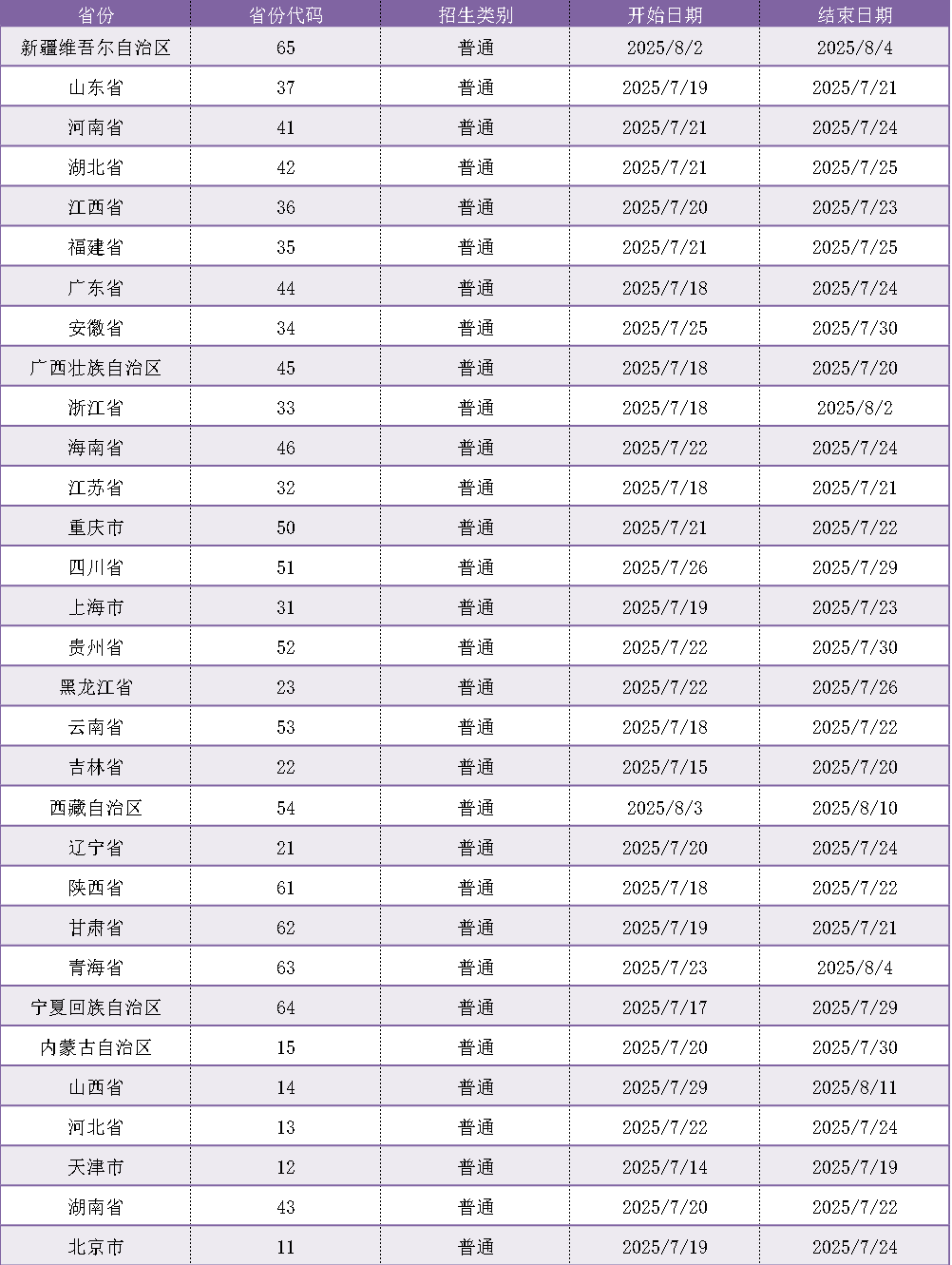 | 省份 | 省份代码 | 招生类别 | 开始日期 | 结束日期 |
|---|---|---|---|---|
| 新疆维吾尔自治区 | 65 | 普通 | 2025/8/2 | 2025/8/4 |
| 山东省 | 37 | 普通 | 2025/7/19 | 2025/7/21 |
| 河南省 | 41 | 普通 | 2025/7/21 | 2025/7/24 |
| 湖北省 | 42 | 普通 | 2025/7/21 | 2025/7/25 |
| 江西省 | 36 | 普通 | 2025/7/20 | 2025/7/23 |
| 福建省 | 35 | 普通 | 2025/7/21 | 2025/7/25 |
| 广东省 | 44 | 普通 | 2025/7/18 | 2025/7/24 |
| 安徽省 | 34 | 普通 | 2025/7/25 | 2025/7/30 |
| 广西壮族自治区 | 45 | 普通 | 2025/7/18 | 2025/7/20 |
| 浙江省 | 33 | 普通 | 2025/7/18 | 2025/8/2 |
| 海南省 | 46 | 普通 | 2025/7/22 | 2025/7/24 |
| 江苏省 | 32 | 普通 | 2025/7/18 | 2025/7/21 |
| 重庆市 | 50 | 普通 | 2025/7/21 | 2025/7/22 |
| 四川省 | 51 | 普通 | 2025/7/26 | 2025/7/29 |
| 上海市 | 31 | 普通 | 2025/7/19 | 2025/7/23 |
| 贵州省 | 52 | 普通 | 2025/7/22 | 2025/7/30 |
| 黑龙江省 | 23 | 普通 | 2025/7/22 | 2025/7/26 |
| 云南省 | 53 | 普通 | 2025/7/18 | 2025/7/22 |
| 吉林省 | 22 | 普通 | 2025/7/15 | 2025/7/20 |
| 西藏自治区 | 54 | 普通 | 2025/8/3 | 2025/8/10 |
| 辽宁省 | 21 | 普通 | 2025/7/20 | 2025/7/24 |
| 陕西省 | 61 | 普通 | 2025/7/18 | 2025/7/22 |
| 甘肃省 | 62 | 普通 | 2025/7/19 | 2025/7/21 |
| 青海省 | 63 | 普通 | 2025/7/23 | 2025/8/4 |
| 宁夏回族自治区 | 64 | 普通 | 2025/7/17 | 2025/7/29 |
| 内蒙古自治区 | 15 | 普通 | 2025/7/20 | 2025/7/30 |
| 山西省 | 14 | 普通 | 2025/7/29 | 2025/8/11 |
| 河北省 | 13 | 普通 | 2025/7/22 | 2025/7/24 |
| 天津市 | 12 | 普通 | 2025/7/14 | 2025/7/19 |
| 湖南省 | 43 | 普通 | 2025/7/20 | 2025/7/22 |
| 北京市 | 11 | 普通 | 2025/7/19 | 2025/7/24 |